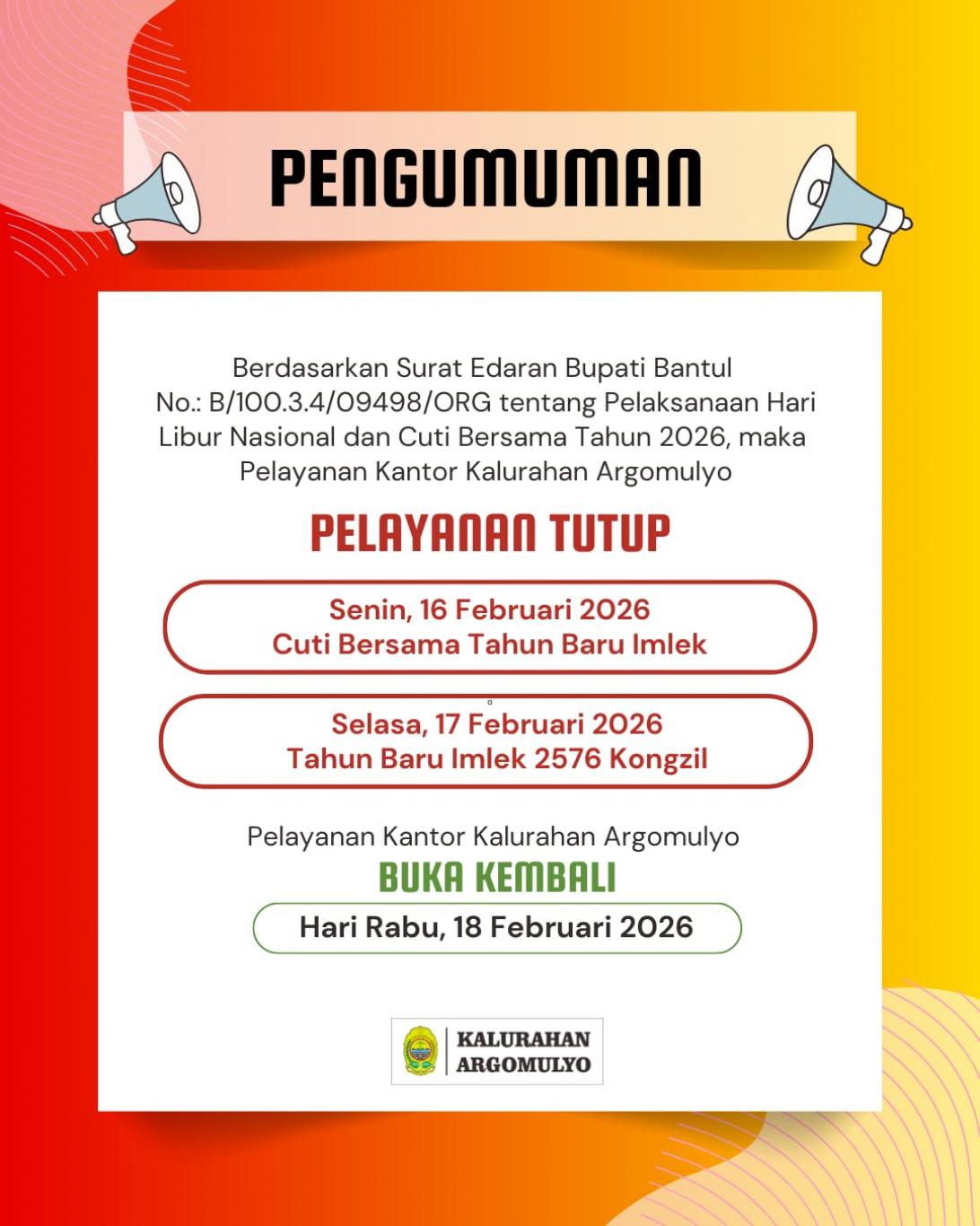 PENGUMUMAN

Berdasarkan Surat Edaran Bupati Bantul No.: B/100.3.4/09498/ORG tentang Pelaksanaan Hari Libur Nasional dan Cuti Bersama Tahun 2026, maka Pelayanan Kantor Kalurahan Argomulyo

PELAYANAN TUTUP

Senin, 16 Februari 2026
Cuti Bersama Tahun Baru Imlek

Selasa, 17 Februari 2026
Tahun Baru Imlek 2576 Kongzil

Pelayanan Kantor Kalurahan Argomulyo

BUKA KEMBALI

Hari Rabu, 18 Februari 2026

KALURAHAN ARGOMULYO